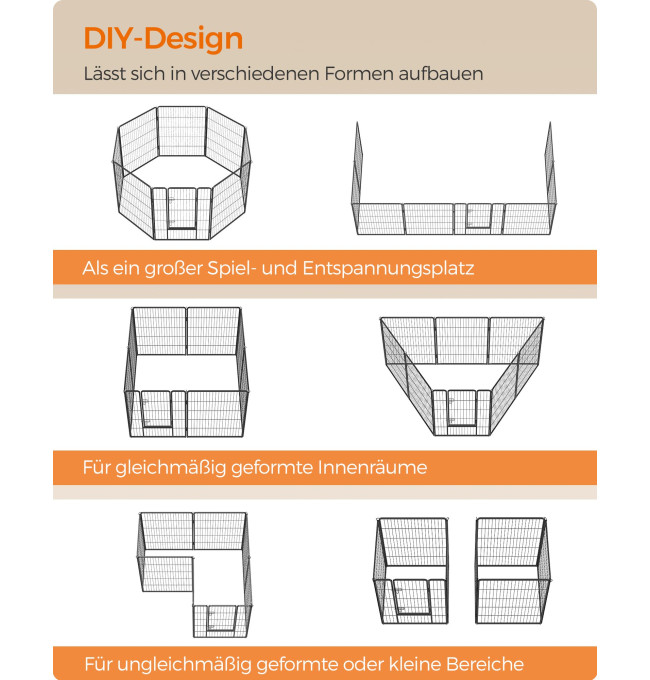 DIY-Design

Lässt sich in verschiedenen Formen aufbauen

Als ein großer Spiel- und Entspannungsplatz

Für gleichmäßig geformte Innenräume

Für ungleichmäßig geformte oder kleine Bereiche